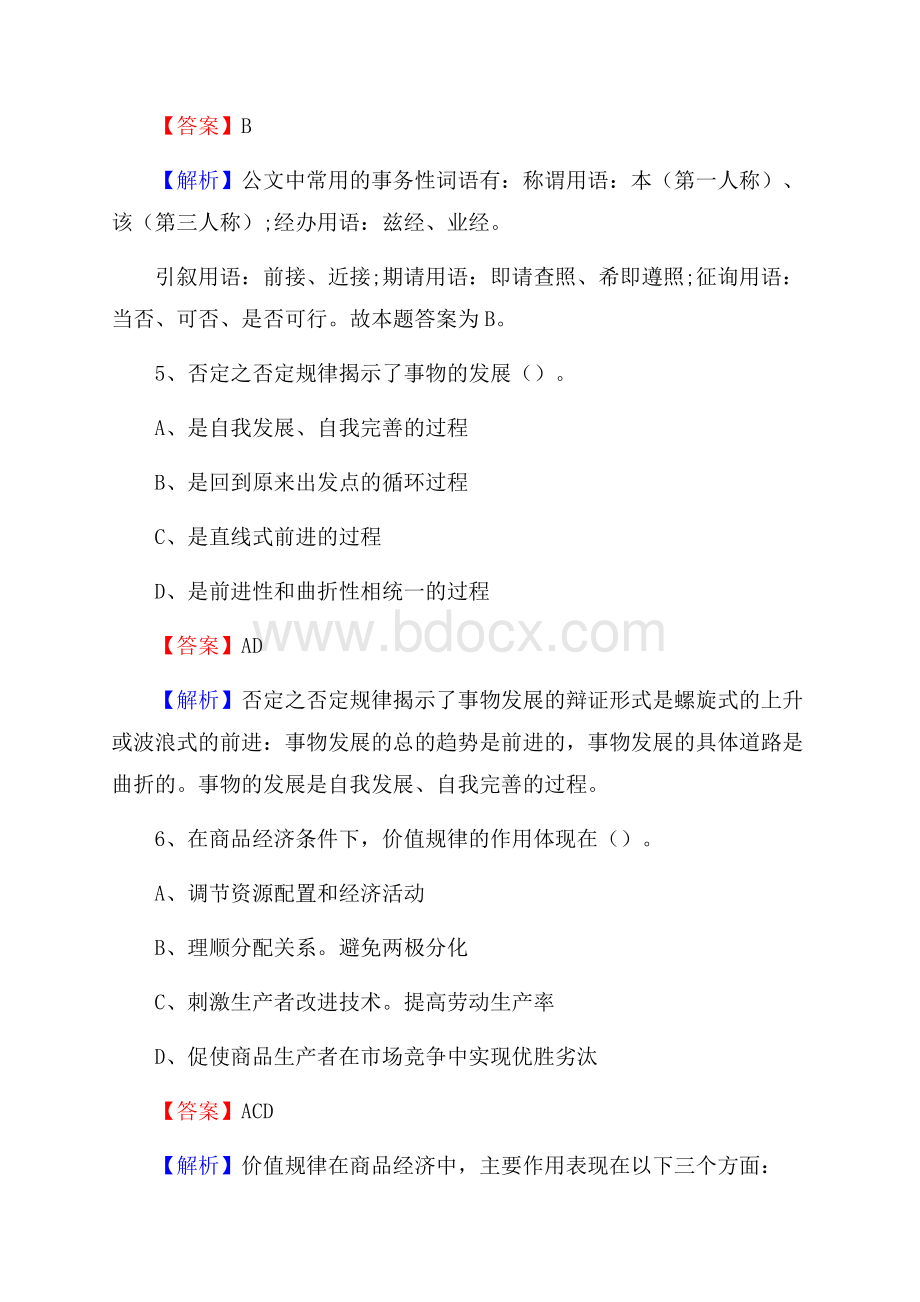 【答案】B

【解析】公文中常用的事务性词语有：称谓用语：本（第一人称）、该（第三人称）;经办用语：兹经、业经。

引叙用语：前接、近接;期请用语：即请查照、希即遵照;征询用语：当否、可否、是否可行。故本题答案为B。

5、否定之否定规律揭示了事物的发展（）。

A、是自我发展、自我完善的过程

B、是回到原来出发点的循环过程

C、是直线式前进的过程

D、是前进性和曲折性相统一的过程

【答案】AD

www.bdocx.com

【解析】否定之否定规律揭示了事物发展的辩证形式是螺旋式的上升或波浪式的前进：事物发展的总的趋势是前进的，事物发展的具体道路是曲折的。事物的发展是自我发展、自我完善的过程。

6、在商品经济条件下，价值规律的作用体现在（）。

A、调节资源配置和经济活动

B、理顺分配关系。避免两极分化

C、刺激生产者改进技术。提高劳动生产率

D、促使商品生产者在市场竞争中实现优胜劣汰

【答案】ACD

【解析】价值规律在商品经济中，主要作用表现在以下三个方面：